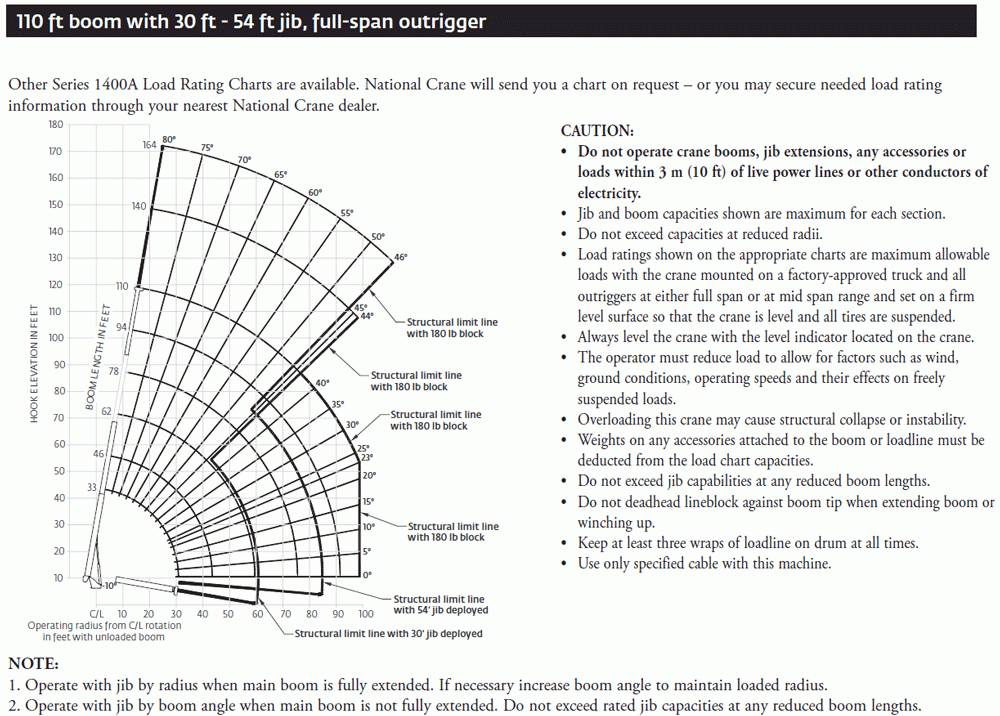 110 ft boom with 30 ft - 54 ft jib, full-span outrigger

Other Series 1400A Load Rating Charts are available. National Crane will send you a chart on request – or you may secure needed load rating information through your nearest National Crane dealer.

180
170
160
150
140
130
120
110
100
90
80
70
60
50
40
30
20
10

HOOK ELEVATION IN FEET

BOOM LENGTH IN FEET

164
140
110
94
78
62
46
33

80°
75°
70°
65°
60°
55°
50°
46°
45°
44°
40°
35°
30°
25°
23°
20°
15°
10°
5°
0°
-10°

Structural limit line with 180 lb block

Structural limit line with 180 lb block

Structural limit line with 180 lb block

Structural limit line with 180 lb block

Structural limit line with 54' jib deployed

Structural limit line with 30' jib deployed

C/L 10 20 30 40 50 60 70 80 90 100

Operating radius from C/L rotation in feet with unloaded boom

CAUTION:
• Do not operate crane booms, jib extensions, any accessories or loads within 3 m (10 ft) of live power lines or other conductors of electricity.
• Jib and boom capacities shown are maximum for each section.
• Do not exceed capacities at reduced radii.
• Load ratings shown on the appropriate charts are maximum allowable loads with the crane mounted on a factory-approved truck and all outriggers at either full span or at mid span range and set on a firm level surface so that the crane is level and all tires are suspended.
• Always level the crane with the level indicator located on the crane.
• The operator must reduce load to allow for factors such as wind, ground conditions, operating speeds and their effects on freely suspended loads.
• Overloading this crane may cause structural collapse or instability.
• Weights on any accessories attached to the boom or loadline must be deducted from the load chart capacities.
• Do not exceed jib capabilities at any reduced boom lengths.
• Do not deadhead lineblock against boom tip when extending boom or winching up.
• Keep at least three wraps of loadline on drum at all times.
• Use only specified cable with this machine.

NOTE:
1. Operate with jib by radius when main boom is fully extended. If necessary increase boom angle to maintain loaded radius.
2. Operate with jib by boom angle when main boom is not fully extended. Do not exceed rated jib capacities at any reduced boom lengths.